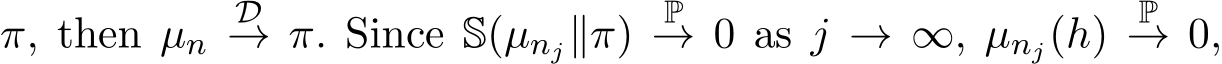 $\pi$, then $\mu_n \xrightarrow{\mathcal{D}} \pi$. Since $\mathbb{S}(\mu_{n_j} \| \pi) \xrightarrow{\mathbb{P}} 0$ as $j \to \infty$, $\mu_{n_j}(h) \xrightarrow{\mathbb{P}} 0$,